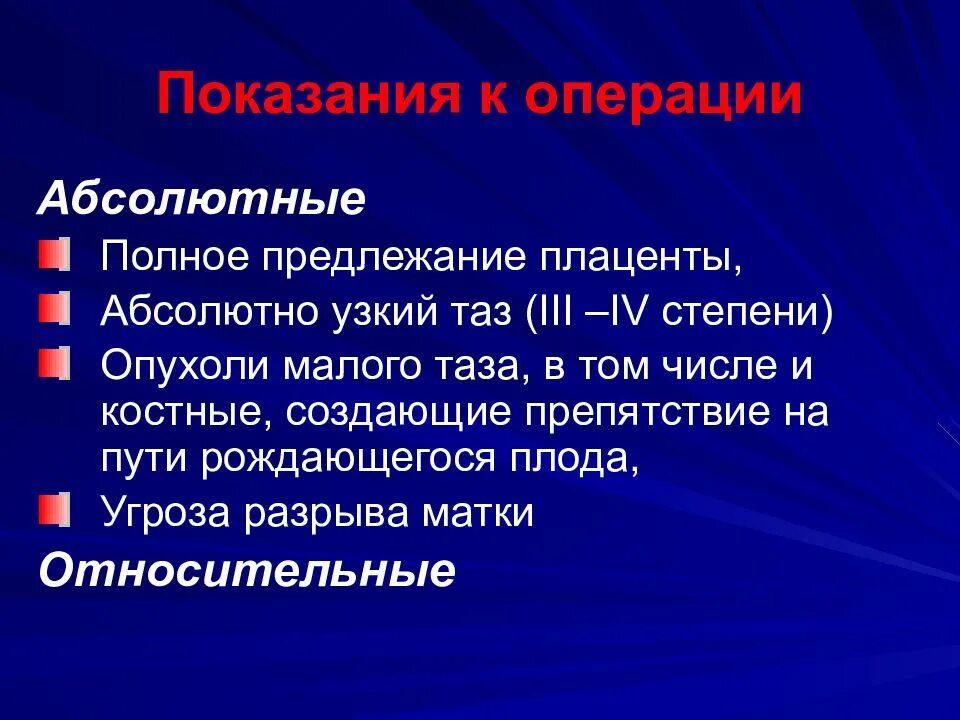 Показания к операции

Абсолютные

Полное предлежание плаценты,

Абсолютно узкий таз (III –IV степени)

Опухоли малого таза, в том числе и костные, создающие препятствие на пути рождающегося плода,

Угроза разрыва матки

Относительные